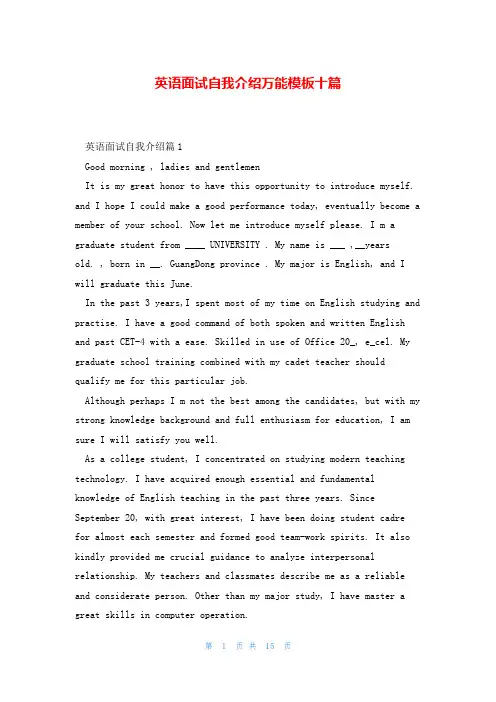 英语面试自我介绍万能模板十篇

英语面试自我介绍篇1

Good morning , ladies and gentlemen

It is my great honor to have this opportunity to introduce myself. and I hope I could make a good performance today, eventually become a member of your school. Now let me introduce myself please. I m a graduate student from ____ UNIVERSITY . My name is ___ ,__years old. , born in __. GuangDong province . My major is English, and I will graduate this June.

In the past 3 years,I spent most of my time on English studying and practise. I have a good command of both spoken and written English and past CET-4 with a ease. Skilled in use of Office 20_, e_cel. My graduate school training combined with my cadet teacher should qualify me for this particular job.

Although perhaps I m not the best among the candidates, but with my strong knowledge background and full enthusiasm for education, I am sure I will satisfy you well.

As a college student, I concentrated on studying modern teaching technology. I have acquired enough essential and fundamental knowledge of English teaching in the past three years. Since September 20, with great interest, I have been doing student cadre for almost each semester and formed good team-work spirits. It also kindly provided me crucial guidance to analyze interpersonal relationship. My teachers and classmates describe me as a reliable and considerate person. Other than my major study, I have master a great skills in computer operation.

第 1 页 共 15 页